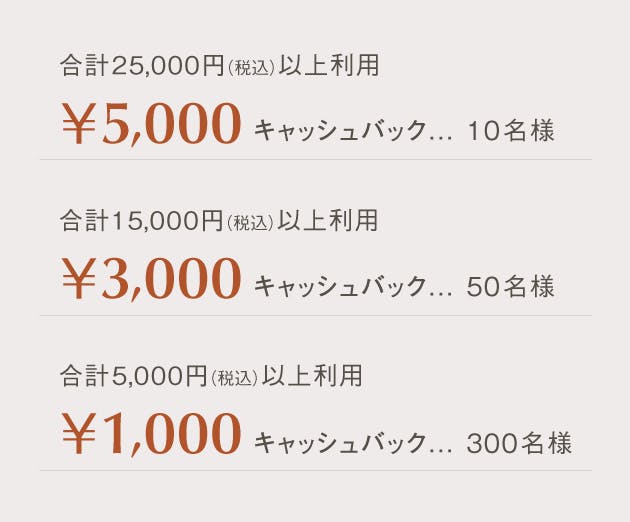 合計25,000円(税込)以上利用

￥5,000 キャッシュバック… 10名様

合計15,000円(税込)以上利用

￥3,000 キャッシュバック… 50名様

合計5,000円(税込)以上利用

￥1,000 キャッシュバック… 300名様